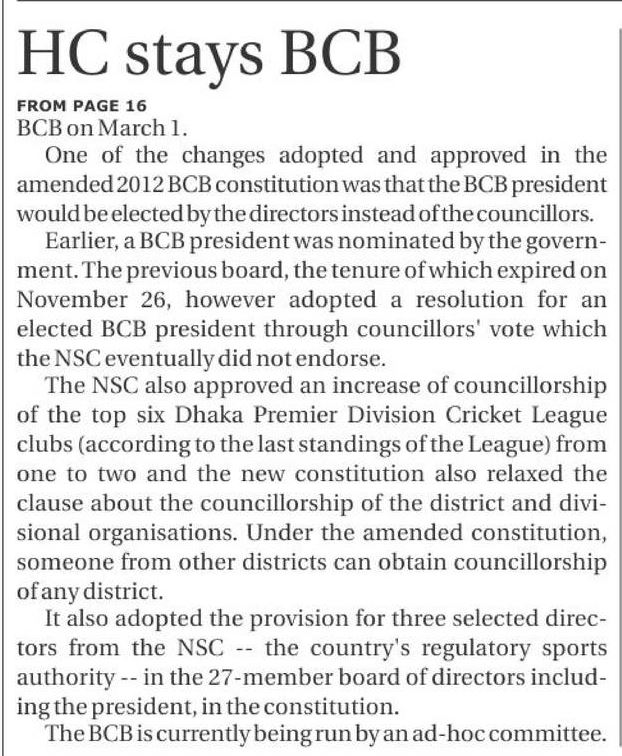 HC stays BCB

FROM PAGE 16

BCB on March 1.

One of the changes adopted and approved in the amended 2012 BCB constitution was that the BCB president would be elected by the directors instead of the councillors.

Earlier, a BCB president was nominated by the government. The previous board, the tenure of which expired on November 26, however adopted a resolution for an elected BCB president through councillors' vote which the NSC eventually did not endorse.

The NSC also approved an increase of councillorship of the top six Dhaka Premier Division Cricket League clubs (according to the last standings of the League) from one to two and the new constitution also relaxed the clause about the councillorship of the district and divisional organisations. Under the amended constitution, someone from other districts can obtain councillorship of any district.

It also adopted the provision for three selected directors from the NSC -- the country's regulatory sports authority -- in the 27-member board of directors including the president, in the constitution.

The BCB is currently being run by an ad-hoc committee.